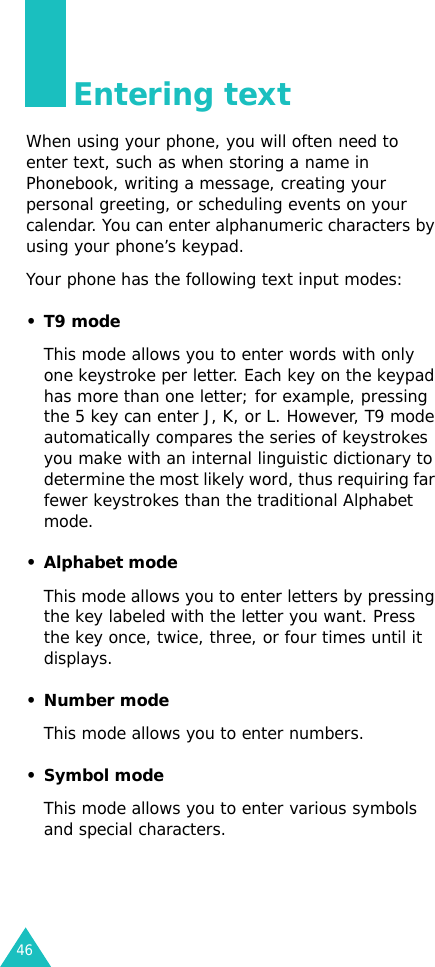 Entering text

When using your phone, you will often need to enter text, such as when storing a name in Phonebook, writing a message, creating your personal greeting, or scheduling events on your calendar. You can enter alphanumeric characters by using your phone’s keypad.

Your phone has the following text input modes:

• T9 mode

This mode allows you to enter words with only one keystroke per letter. Each key on the keypad has more than one letter; for example, pressing the 5 key can enter J, K, or L. However, T9 mode automatically compares the series of keystrokes you make with an internal linguistic dictionary to determine the most likely word, thus requiring far fewer keystrokes than the traditional Alphabet mode.

• Alphabet mode

This mode allows you to enter letters by pressing the key labeled with the letter you want. Press the key once, twice, three, or four times until it displays.

• Number mode

This mode allows you to enter numbers.

• Symbol mode

This mode allows you to enter various symbols and special characters.

46